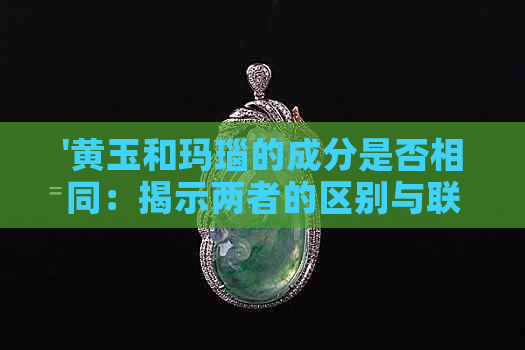 '黄玉和玛瑙的成分是否相同：揭示两者的区别与联